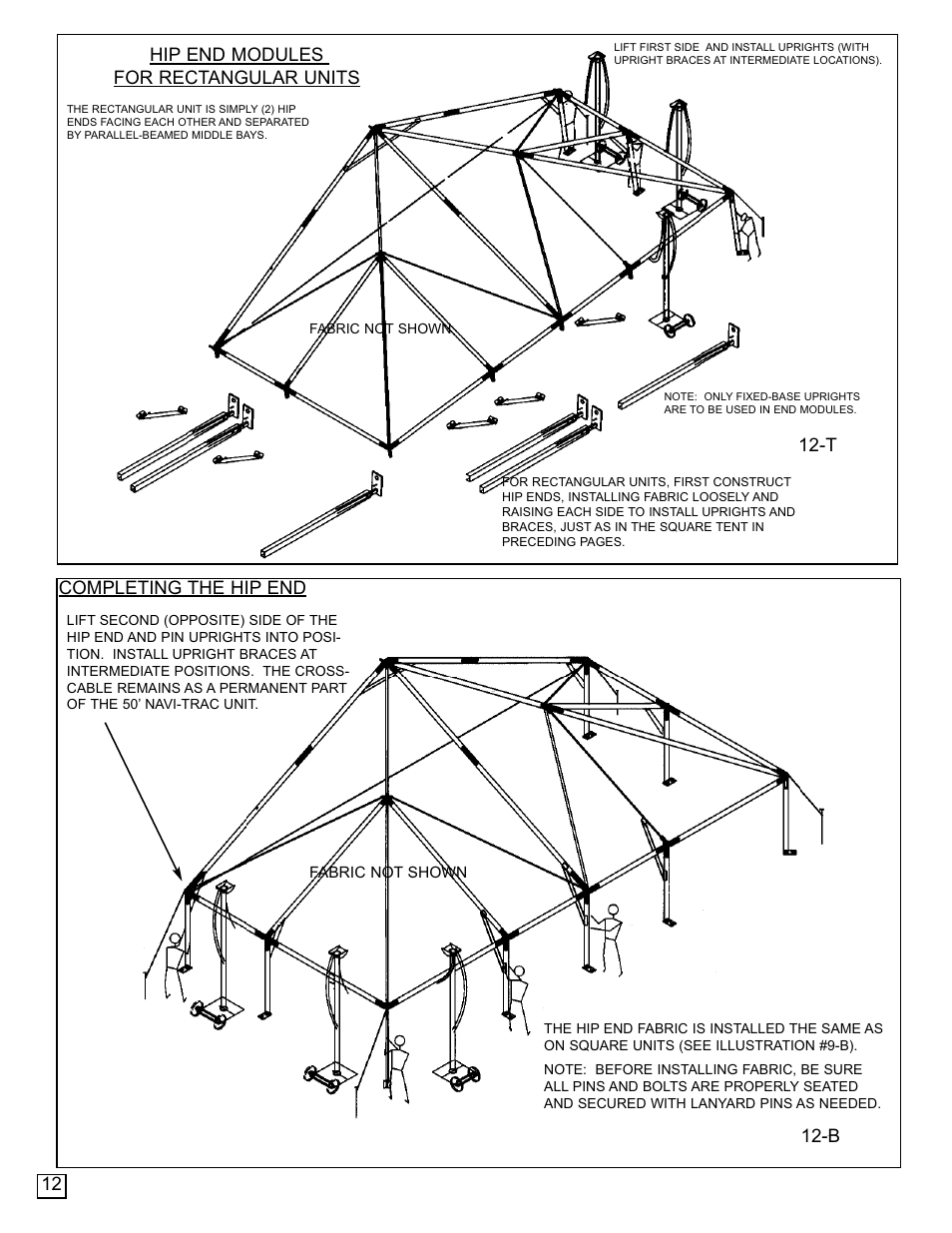 HIP END MODULES
FOR RECTANGULAR UNITS

THE RECTANGULAR UNIT IS SIMPLY (2) HIP ENDS FACING EACH OTHER AND SEPARATED BY PARALLEL-BEAMED MIDDLE BAYS.

LIFT FIRST SIDE AND INSTALL UPRIGHTS (WITH UPRIGHT BRACES AT INTERMEDIATE LOCATIONS).

FABRIC NOT SHOWN

NOTE: ONLY FIXED-BASE UPRIGHTS ARE TO BE USED IN END MODULES.

12-T

FOR RECTANGULAR UNITS, FIRST CONSTRUCT HIP ENDS, INSTALLING FABRIC LOOSELY AND RAISING EACH SIDE TO INSTALL UPRIGHTS AND BRACES, JUST AS IN THE SQUARE TENT IN PRECEDING PAGES.

COMPLETING THE HIP END

LIFT SECOND (OPPOSITE) SIDE OF THE HIP END AND PIN UPRIGHTS INTO POSITION. INSTALL UPRIGHT BRACES AT INTERMEDIATE POSITIONS. THE CROSS-CABLE REMAINS AS A PERMANENT PART OF THE 50' NAVI-TRAC UNIT.

FABRIC NOT SHOWN

THE HIP END FABRIC IS INSTALLED THE SAME AS ON SQUARE UNITS (SEE ILLUSTRATION #9-B).

NOTE: BEFORE INSTALLING FABRIC, BE SURE ALL PINS AND BOLTS ARE PROPERLY SEATED AND SECURED WITH LANYARD PINS AS NEEDED.

12-B

12